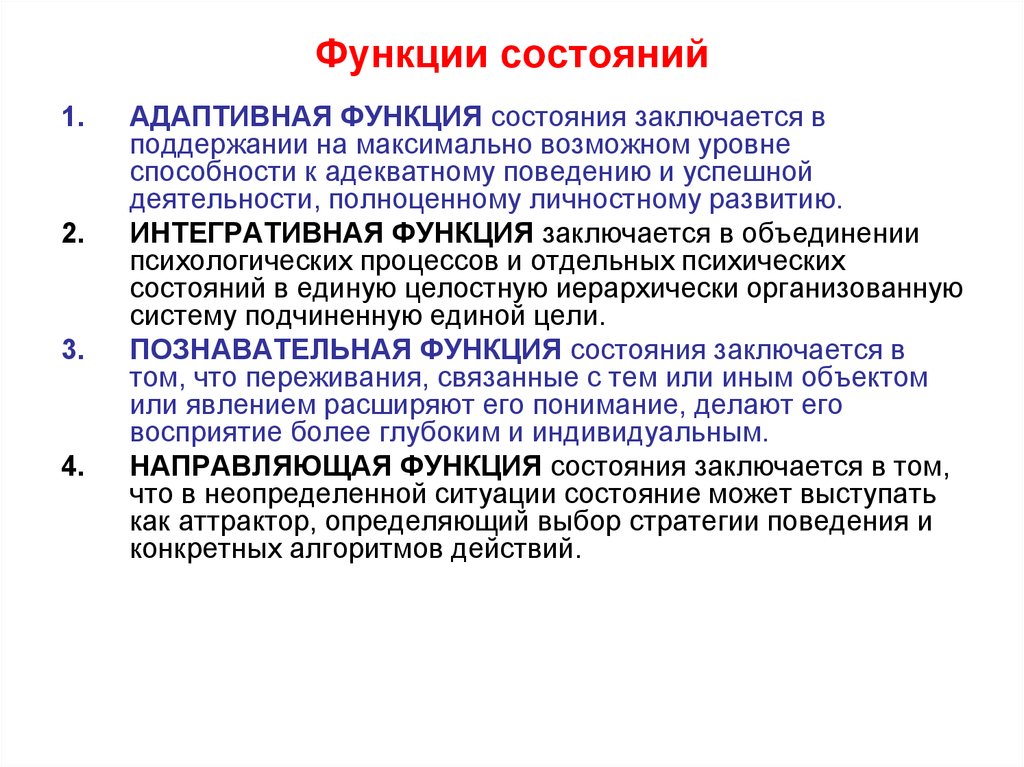 Функции состояний

1. АДАПТИВНАЯ ФУНКЦИЯ состояния заключается в поддержании на максимально возможном уровне способности к адекватному поведению и успешной деятельности, полноценному личностному развитию.

2. ИНТЕГРАТИВНАЯ ФУНКЦИЯ заключается в объединении психологических процессов и отдельных психических состояний в единую целостную иерархически организованную систему подчиненную единой цели.

3. ПОЗНАВАТЕЛЬНАЯ ФУНКЦИЯ состояния заключается в том, что переживания, связанные с тем или иным объектом или явлением расширяют его понимание, делают его восприятие более глубоким и индивидуальным.

4. НАПРАВЛЯЮЩАЯ ФУНКЦИЯ состояния заключается в том, что в неопределенной ситуации состояние может выступать как аттрактор, определяющий выбор стратегии поведения и конкретных алгоритмов действий.